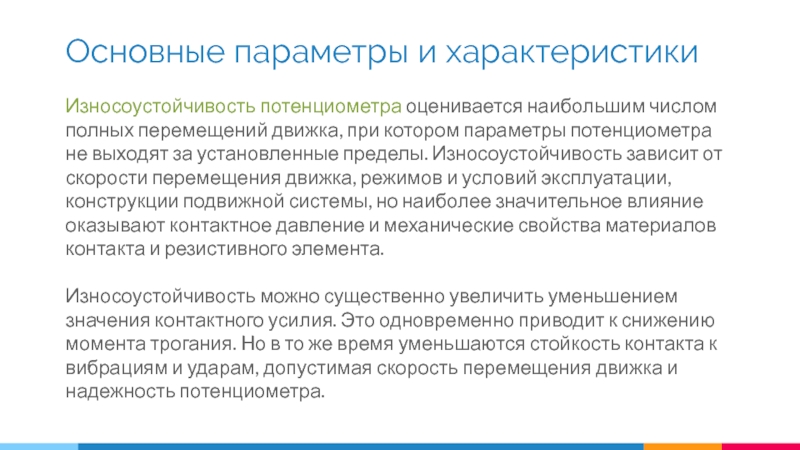 Основные параметры и характеристики

Износоустойчивость потенциометра оценивается наибольшим числом полных перемещений движка, при котором параметры потенциометра не выходят за установленные пределы. Износоустойчивость зависит от скорости перемещения движка, режимов и условий эксплуатации, конструкции подвижной системы, но наиболее значительное влияние оказывают контактное давление и механические свойства материалов контакта и резистивного элемента.

Износоустойчивость можно существенно увеличить уменьшением значения контактного усилия. Это одновременно приводит к снижению момента трогания. Но в то же время уменьшаются стойкость контакта к вибрациям и ударам, допустимая скорость перемещения движка и надежность потенциометра.